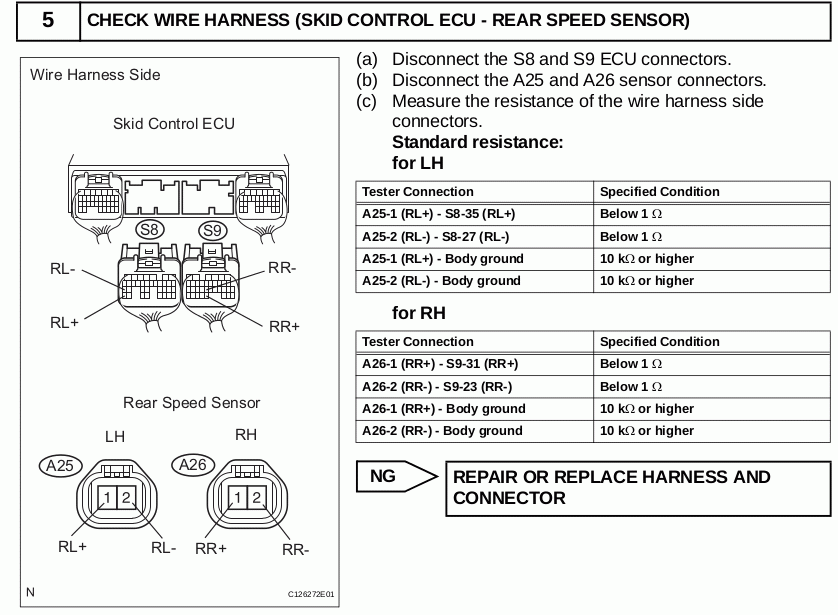 5 CHECK WIRE HARNESS (SKID CONTROL ECU - REAR SPEED SENSOR)

Wire Harness Side

Skid Control ECU

S8

S9

RL-

RR-

RL+

RR+

Rear Speed Sensor

LH

RH

A25

A26

1 2

1 2

RL+

RL-

RR+

RR-

N

C126272E01

(a) Disconnect the S8 and S9 ECU connectors.
(b) Disconnect the A25 and A26 sensor connectors.
(c) Measure the resistance of the wire harness side connectors.

Standard resistance:
for LH

| Tester Connection | Specified Condition |
|---|---|
| A25-1 (RL+) - S8-35 (RL+) | Below 1 $\Omega$ |
| A25-2 (RL-) - S8-27 (RL-) | Below 1 $\Omega$ |
| A25-1 (RL+) - Body ground | 10 k$\Omega$ or higher |
| A25-2 (RL-) - Body ground | 10 k$\Omega$ or higher |

for RH

| Tester Connection | Specified Condition |
|---|---|
| A26-1 (RR+) - S9-31 (RR+) | Below 1 $\Omega$ |
| A26-2 (RR-) - S9-23 (RR-) | Below 1 $\Omega$ |
| A26-1 (RR+) - Body ground | 10 k$\Omega$ or higher |
| A26-2 (RR-) - Body ground | 10 k$\Omega$ or higher |

NG

REPAIR OR REPLACE HARNESS AND CONNECTOR